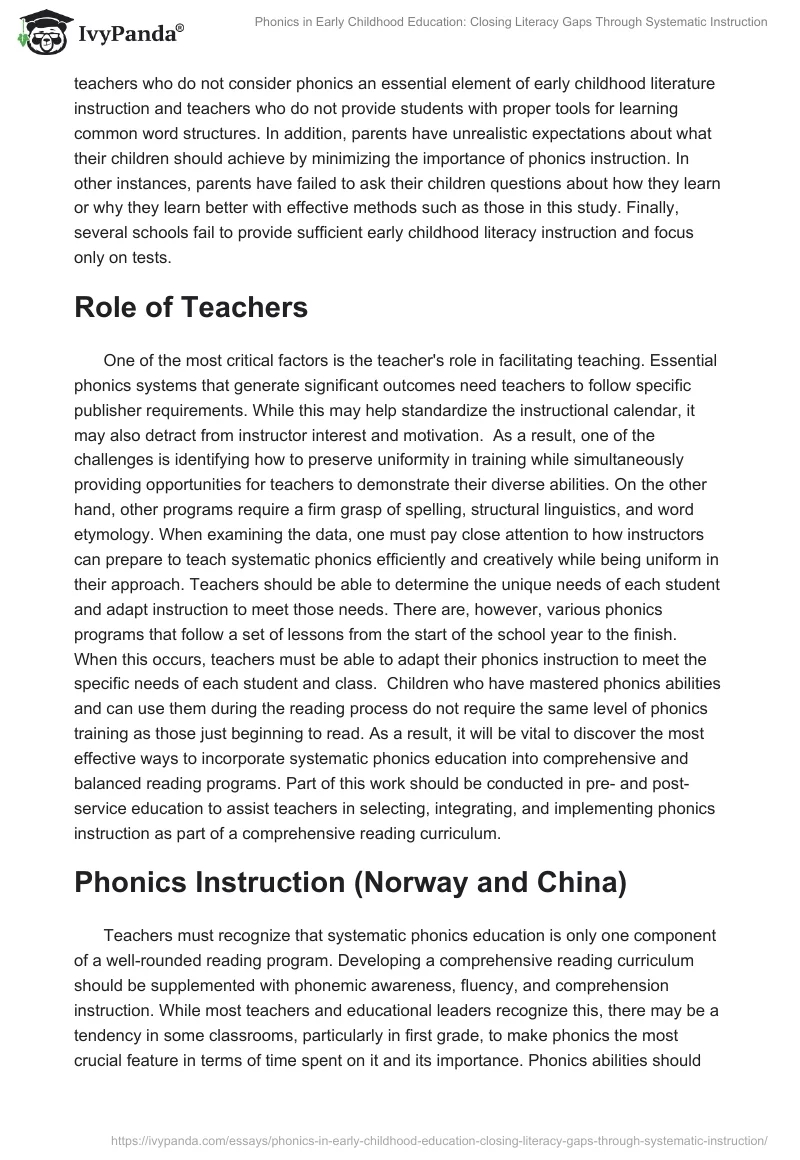 IvyPanda®

Phonics in Early Childhood Education: Closing Literacy Gaps Through Systematic Instruction

teachers who do not consider phonics an essential element of early childhood literature instruction and teachers who do not provide students with proper tools for learning common word structures. In addition, parents have unrealistic expectations about what their children should achieve by minimizing the importance of phonics instruction. In other instances, parents have failed to ask their children questions about how they learn or why they learn better with effective methods such as those in this study. Finally, several schools fail to provide sufficient early childhood literacy instruction and focus only on tests.

Role of Teachers

One of the most critical factors is the teacher's role in facilitating teaching. Essential phonics systems that generate significant outcomes need teachers to follow specific publisher requirements. While this may help standardize the instructional calendar, it may also detract from instructor interest and motivation. As a result, one of the challenges is identifying how to preserve uniformity in training while simultaneously providing opportunities for teachers to demonstrate their diverse abilities. On the other hand, other programs require a firm grasp of spelling, structural linguistics, and word etymology. When examining the data, one must pay close attention to how instructors can prepare to teach systematic phonics efficiently and creatively while being uniform in their approach. Teachers should be able to determine the unique needs of each student and adapt instruction to meet those needs. There are, however, various phonics programs that follow a set of lessons from the start of the school year to the finish. When this occurs, teachers must be able to adapt their phonics instruction to meet the specific needs of each student and class. Children who have mastered phonics abilities and can use them during the reading process do not require the same level of phonics training as those just beginning to read. As a result, it will be vital to discover the most effective ways to incorporate systematic phonics education into comprehensive and balanced reading programs. Part of this work should be conducted in pre- and post-service education to assist teachers in selecting, integrating, and implementing phonics instruction as part of a comprehensive reading curriculum.

Phonics Instruction (Norway and China)

Teachers must recognize that systematic phonics education is only one component of a well-rounded reading program. Developing a comprehensive reading curriculum should be supplemented with phonemic awareness, fluency, and comprehension instruction. While most teachers and educational leaders recognize this, there may be a tendency in some classrooms, particularly in first grade, to make phonics the most crucial feature in terms of time spent on it and its importance. Phonics abilities should

https://ivypanda.com/essays/phonics-in-early-childhood-education-closing-literacy-gaps-through-systematic-instruction/